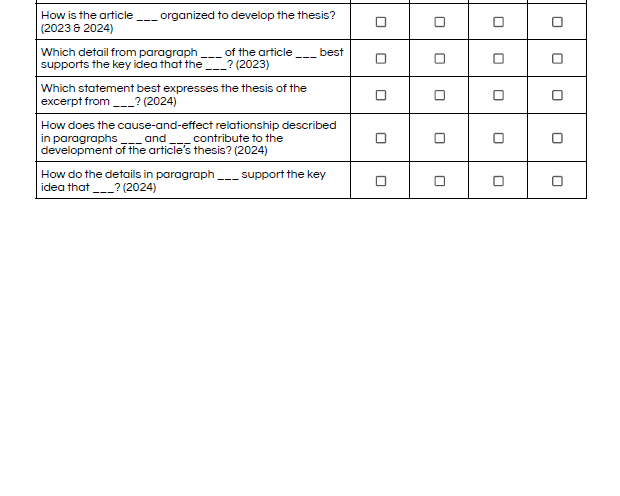 | | | | | |
|---|---|---|---|---|
| How is the article ___ organized to develop the thesis? (2023 & 2024) | ☐ | ☐ | ☐ | ☐ |
| Which detail from paragraph ___ of the article ___ best supports the key idea that the ___? (2023) | ☐ | ☐ | ☐ | ☐ |
| Which statement best expresses the thesis of the excerpt from ___? (2024) | ☐ | ☐ | ☐ | ☐ |
| How does the cause-and-effect relationship described in paragraphs ___ and ___ contribute to the development of the article's thesis? (2024) | ☐ | ☐ | ☐ | ☐ |
| How do the details in paragraph ___ support the key idea that ___? (2024) | ☐ | ☐ | ☐ | ☐ |